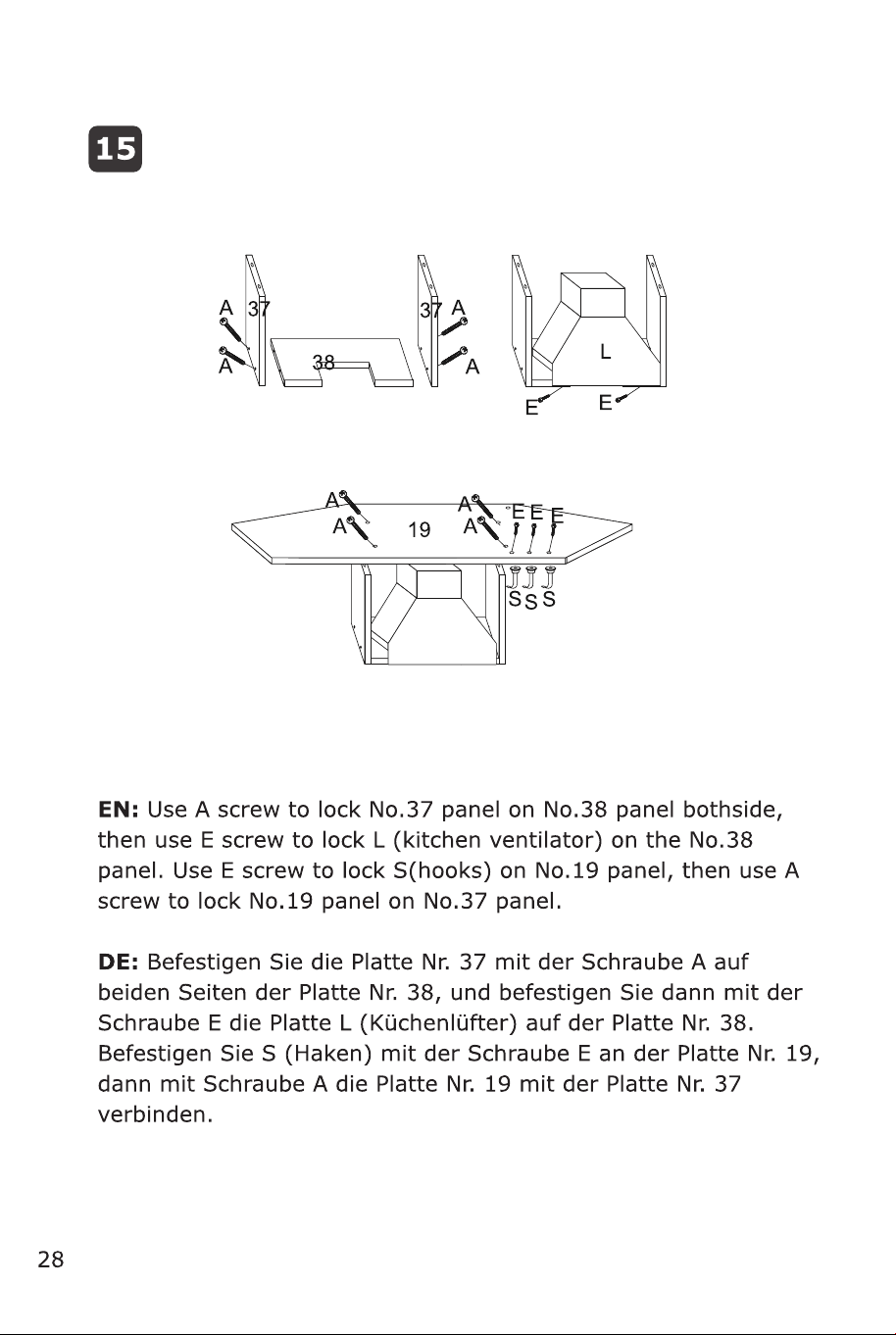 15

A 37
A
38
37 A
A
L
E
E

A
A
19
A
A
E E E
S S S

**EN:** Use A screw to lock No.37 panel on No.38 panel bothside, then use E screw to lock L (kitchen ventilator) on the No.38 panel. Use E screw to lock S(hooks) on No.19 panel, then use A screw to lock No.19 panel on No.37 panel.

**DE:** Befestigen Sie die Platte Nr. 37 mit der Schraube A auf beiden Seiten der Platte Nr. 38, und befestigen Sie dann mit der Schraube E die Platte L (Küchenlüfter) auf der Platte Nr. 38. Befestigen Sie S (Haken) mit der Schraube E an der Platte Nr. 19, dann mit Schraube A die Platte Nr. 19 mit der Platte Nr. 37 verbinden.

28